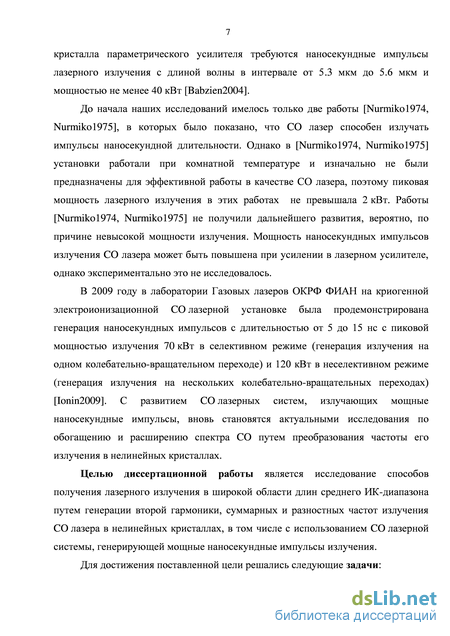 7

кристалла параметрического усилителя требуются наносекундные импульсы лазерного излучения с длиной волны в интервале от 5.3 мкм до 5.6 мкм и мощностью не менее 40 кВт [Babzien2004].

До начала наших исследований имелось только две работы [Nurmiko1974, Nurmiko1975], в которых было показано, что СО лазер способен излучать импульсы наносекундной длительности. Однако в [Nurmiko1974, Nurmiko1975] установки работали при комнатной температуре и изначально не были предназначены для эффективной работы в качестве СО лазера, поэтому пиковая мощность лазерного излучения в этих работах не превышала 2 кВт. Работы [Nurmiko1974, Nurmiko1975] не получили дальнейшего развития, вероятно, по причине невысокой мощности излучения. Мощность наносекундных импульсов излучения СО лазера может быть повышена при усилении в лазерном усилителе, однако экспериментально это не исследовалось.

В 2009 году в лаборатории Газовых лазеров ОКРФ ФИАН на криогенной электроионизационной СО лазерной установке была продемонстрирована генерация наносекундных импульсов с длительностью от 5 до 15 нс с пиковой мощностью излучения 70 кВт в селективном режиме (генерация излучения на одном колебательно-вращательном переходе) и 120 кВт в неселективном режиме (генерация излучения на нескольких колебательно-вращательных переходах) [Ionin2009]. С развитием СО лазерных систем, излучающих мощные наносекундные импульсы, вновь становятся актуальными исследования по обогащению и расширению спектра СО путем преобразования частоты его излучения в нелинейных кристаллах.

Целью диссертационной работы является исследование способов получения лазерного излучения в широкой области длин среднего ИК-диапазона путем генерации второй гармоники, суммарных и разностных частот излучения СО лазера в нелинейных кристаллах, в том числе с использованием СО лазерной системы, генерирующей мощные наносекундные импульсы излучения.

Для достижения поставленной цели решались следующие задачи:

dsLib.net
библиотека диссертаций